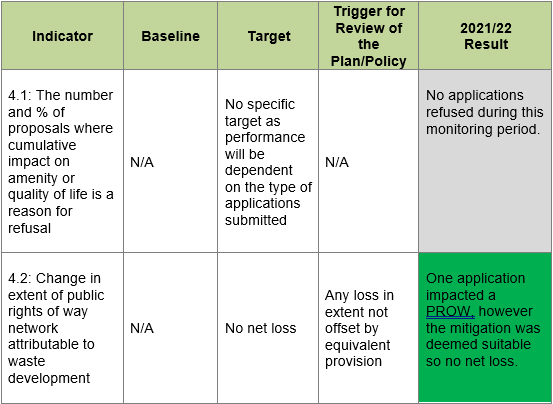 | Indicator | Baseline | Target | Trigger for Review of the Plan/Policy | 2021/22 Result |
|---|---|---|---|---|
| 4.1: The number and % of proposals where cumulative impact on amenity or quality of life is a reason for refusal | N/A | No specific target as performance will be dependent on the type of applications submitted | N/A | No applications refused during this monitoring period. |
| 4.2: Change in extent of public rights of way network attributable to waste development | N/A | No net loss | Any loss in extent not offset by equivalent provision | One application impacted a PROW, however the mitigation was deemed suitable so no net loss. |